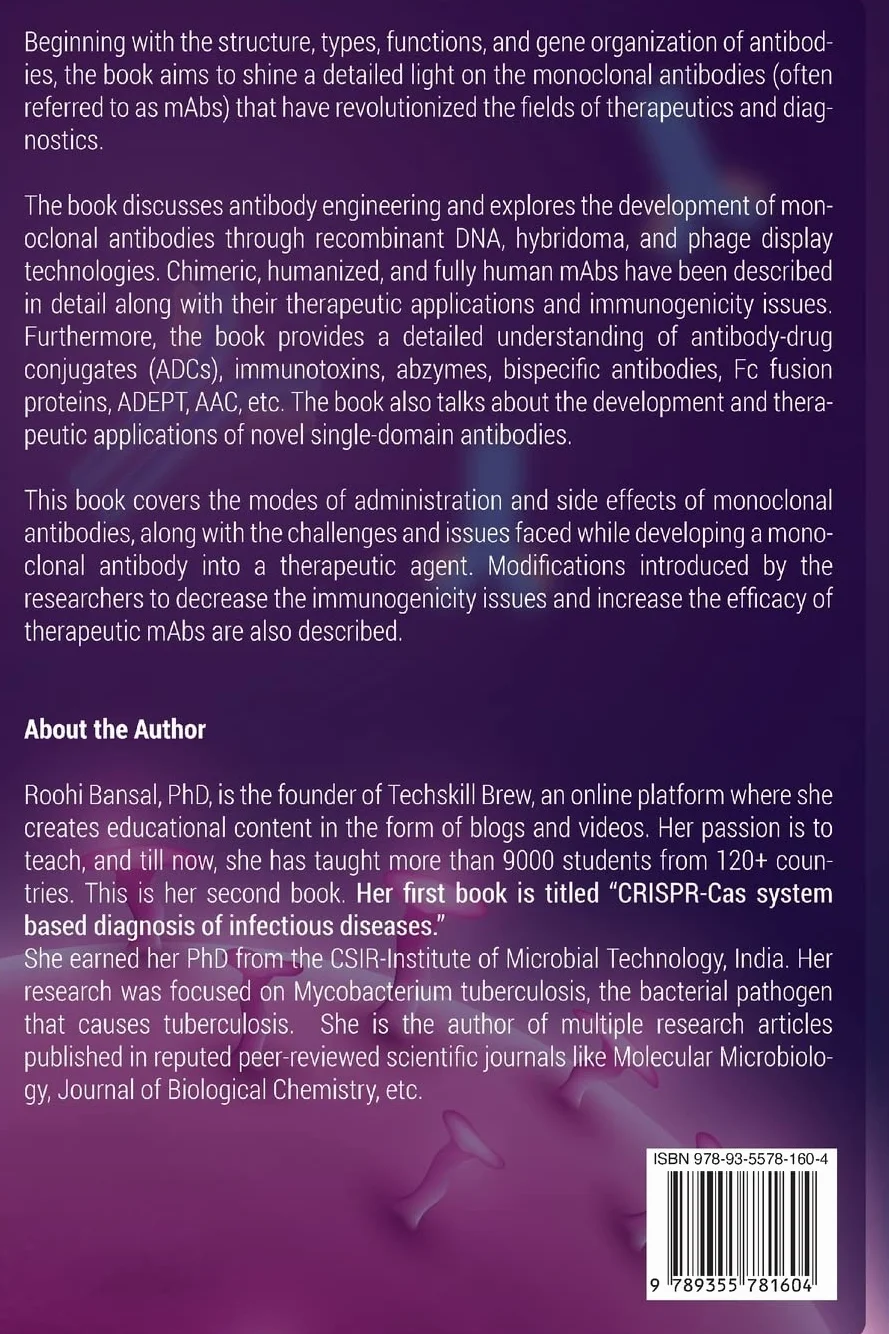 Beginning with the structure, types, functions, and gene organization of antibodies, the book aims to shine a detailed light on the monoclonal antibodies (often referred to as mAbs) that have revolutionized the fields of therapeutics and diagnostics.

The book discusses antibody engineering and explores the development of monoclonal antibodies through recombinant DNA, hybridoma, and phage display technologies. Chimeric, humanized, and fully human mAbs have been described in detail along with their therapeutic applications and immunogenicity issues. Furthermore, the book provides a detailed understanding of antibody-drug conjugates (ADCs), immunotoxins, abzymes, bispecific antibodies, Fc fusion proteins, ADEPT, AAC, etc. The book also talks about the development and therapeutic applications of novel single-domain antibodies.

This book covers the modes of administration and side effects of monoclonal antibodies, along with the challenges and issues faced while developing a monoclonal antibody into a therapeutic agent. Modifications introduced by the researchers to decrease the immunogenicity issues and increase the efficacy of therapeutic mAbs are also described.

About the Author

Roohi Bansal, PhD, is the founder of Techskill Brew, an online platform where she creates educational content in the form of blogs and videos. Her passion is to teach, and till now, she has taught more than 9000 students from 120+ countries. This is her second book. Her first book is titled "CRISPR-Cas system based diagnosis of infectious diseases."

She earned her PhD from the CSIR-Institute of Microbial Technology, India. Her research was focused on Mycobacterium tuberculosis, the bacterial pathogen that causes tuberculosis. She is the author of multiple research articles published in reputed peer-reviewed scientific journals like Molecular Microbiology, Journal of Biological Chemistry, etc.

ISBN 978-93-5578-160-4

9 789355 781604